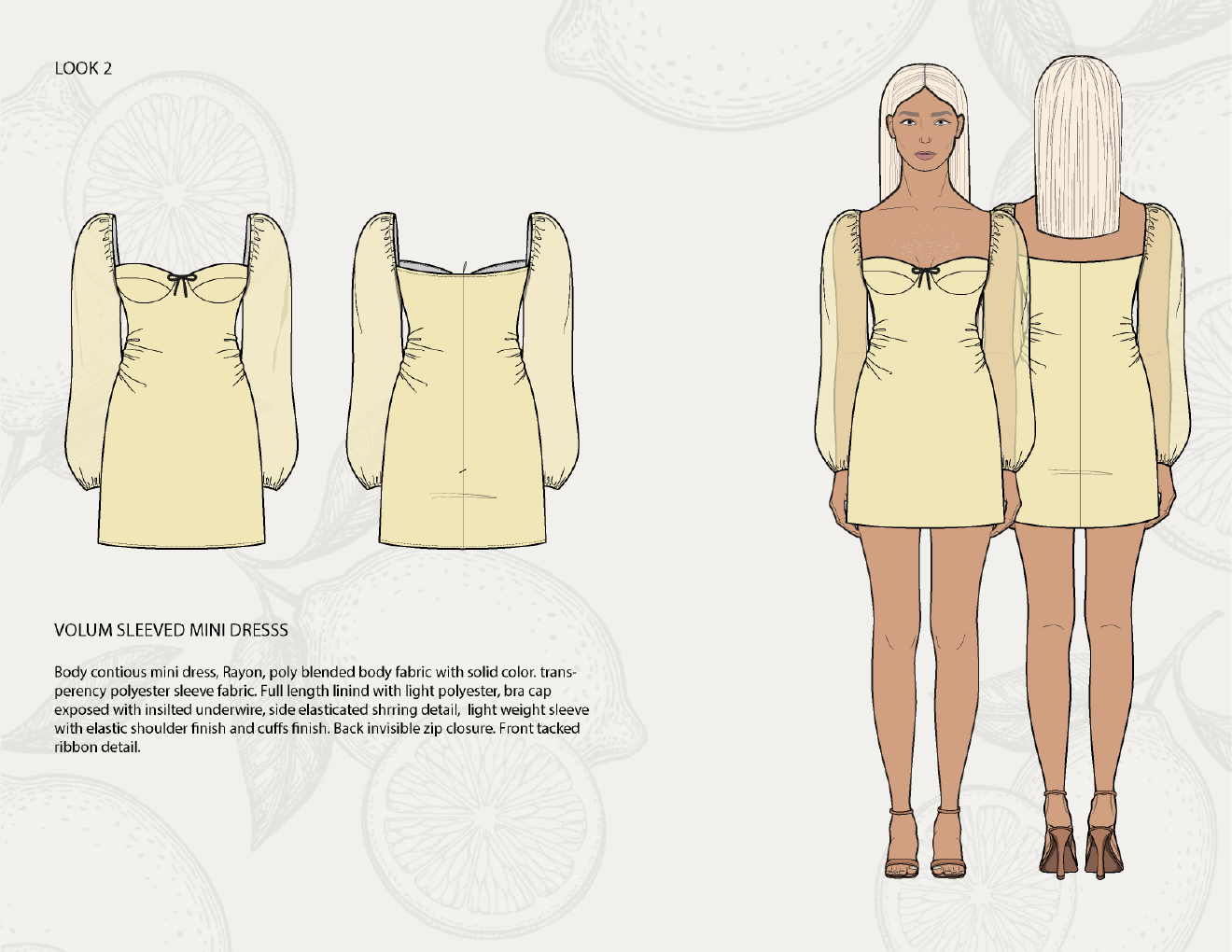 LOOK 2

VOLUM SLEEVED MINI DRESSS

Body contious mini dress, Rayon, poly blended body fabric with solid color. transperency polyester sleeve fabric. Full length linind with light polyester, bra cap exposed with insilted underwire, side elasticated shrring detail, light weight sleeve with elastic shoulder finish and cuffs finish. Back invisible zip closure. Front tacked ribbon detail.